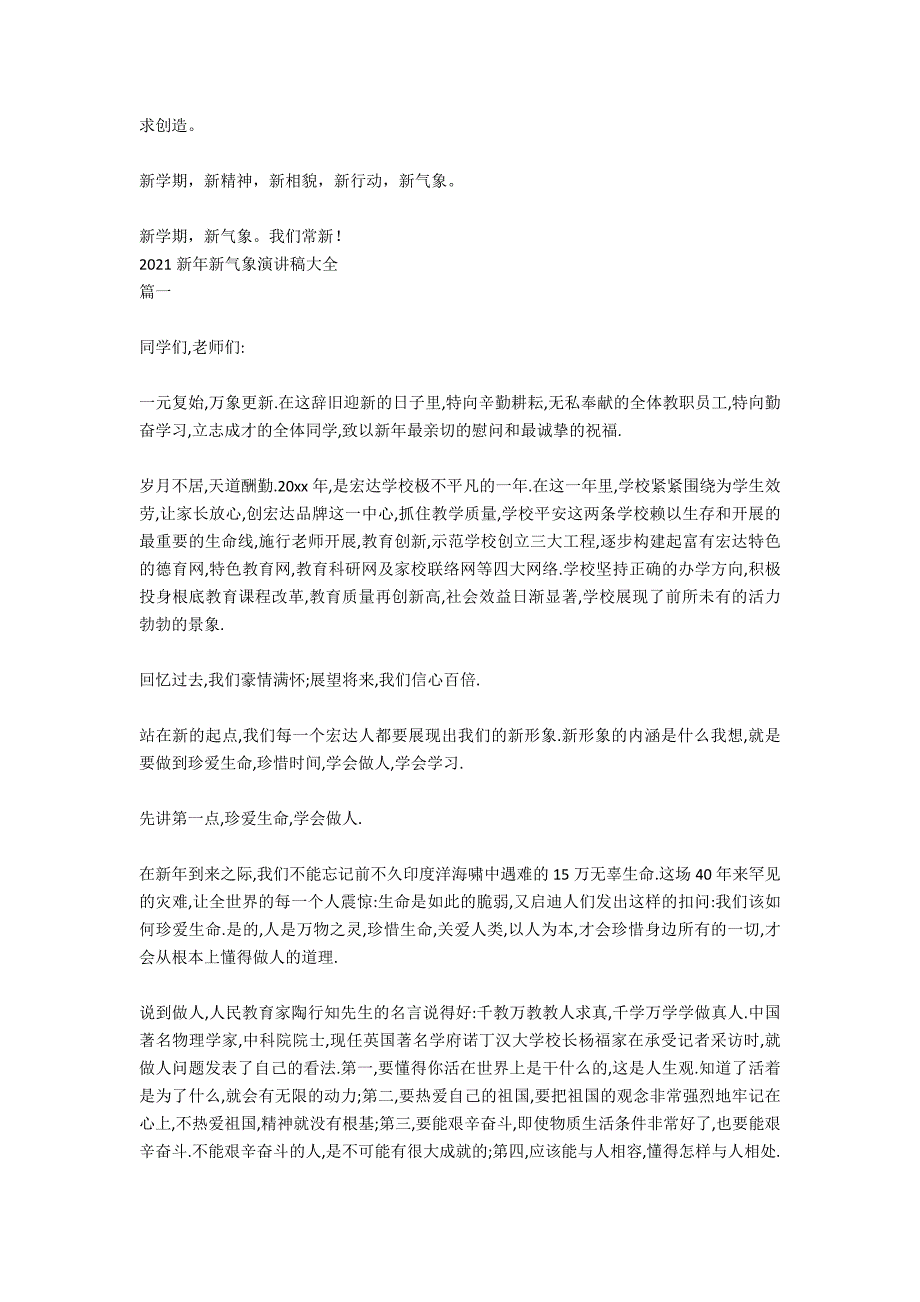 求创造。

新学期，新精神，新相貌，新行动，新气象。

新学期，新气象。我们常新！
2021 新年新气象演讲稿大全
篇一

同学们,老师们:

一元复始,万象更新.在这辞旧迎新的日子里,特向辛勤耕耘,无私奉献的全体教职员工,特向勤奋学习,立志成才的全体同学,致以新年最亲切的慰问和最诚挚的祝福.

岁月不居,天道酬勤.20xx 年,是宏达学校极不平凡的一年.在这一年里,学校紧紧围绕为学生效劳,让家长放心,创宏达品牌这一中心,抓住教学质量,学校平安这两条学校赖以生存和开展的最重要的生命线,施行老师开展,教育创新,示范学校创立三大工程,逐步构建起富有宏达特色的德育网,特色教育网,教育科研网及家校联络网等四大网络.学校坚持正确的办学方向,积极投身根底教育课程改革,教育质量再创新高,社会效益日渐显著,学校展现了前所未有的活力勃勃的景象.

回忆过去,我们豪情满怀;展望将来,我们信心百倍.

站在新的起点,我们每一个宏达人都要展现出我们的新形象.新形象的内涵是什么我想,就是要做到珍爱生命,珍惜时间,学会做人,学会学习.

先讲第一点,珍爱生命,学会做人.

在新年到来之际,我们不能忘记前不久印度洋海啸中遇难的 15 万无辜生命.这场 40 年来罕见的灾难,让全世界的每一个人震惊:生命是如此的脆弱,又启迪人们发出这样的扣问:我们该如何珍爱生命.是的,人是万物之灵,珍惜生命,关爱人类,以人为本,才会珍惜身边所有的一切,才会从根本上懂得做人的道理.

说到做人,人民教育家陶行知先生的名言说得好:千教万教教人求真,千学万学学做真人.中国著名物理学家,中科院院士,现任英国著名学府诺丁汉大学校长杨福家在承受记者采访时,就做人问题发表了自己的看法.第一,要懂得你活在世界上是干什么的,这是人生观.知道了活着是为了什么,就会有无限的动力;第二,要热爱自己的祖国,要把祖国的观念非常强烈地牢记在心上,不热爱祖国,精神就没有根基;第三,要能艰辛奋斗,即使物质生活条件非常好了,也要能艰辛奋斗.不能艰辛奋斗的人,是不可能有很大成就的;第四,应该能与人相容,懂得怎样与人相处.